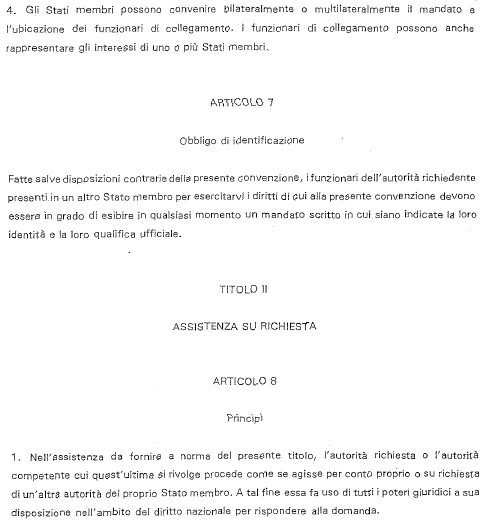 4. Gli Stati membri possono convenire bilateralmente o multilateralmente il mandato e l'ubicazione dei funzionari di collegamento. I funzionari di collegamento possono anche rappresentare gli interessi di uno o più Stati membri.

ARTICOLO 7

Obbligo di identificazione

Fatte salve disposizioni contrarie della presente convenzione, i funzionari dell'autorità richiedente presenti in un altro Stato membro per esercitarvi i diritti di cui alla presente convenzione devono essere in grado di esibire in qualsiasi momento un mandato scritto in cui siano indicate la loro identità e la loro qualifica ufficiale.

TITOLO II

ASSISTENZA SU RICHIESTA

ARTICOLO 8

Principi

1. Nell'assistenza da fornire a norma del presente titolo, l'autorità richiesta o l'autorità competente cui quest'ultima si rivolge procede come se agisse per conto proprio o su richiesta di un'altra autorità del proprio Stato membro. A tal fine essa fa uso di tutti i poteri giuridici a sua disposizione nell'ambito del diritto nazionale per rispondere alla domanda.